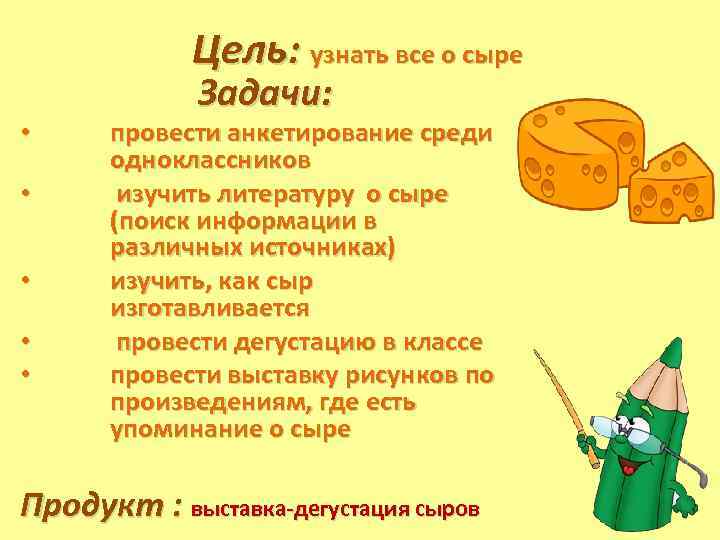 Цель: узнать все о сыре
Задачи:

• провести анкетирование среди одноклассников
• изучить литературу о сыре (поиск информации в различных источниках)
• изучить, как сыр изготавливается
• провести дегустацию в классе
• провести выставку рисунков по произведениям, где есть упоминание о сыре

Продукт : выставка-дегустация сыров